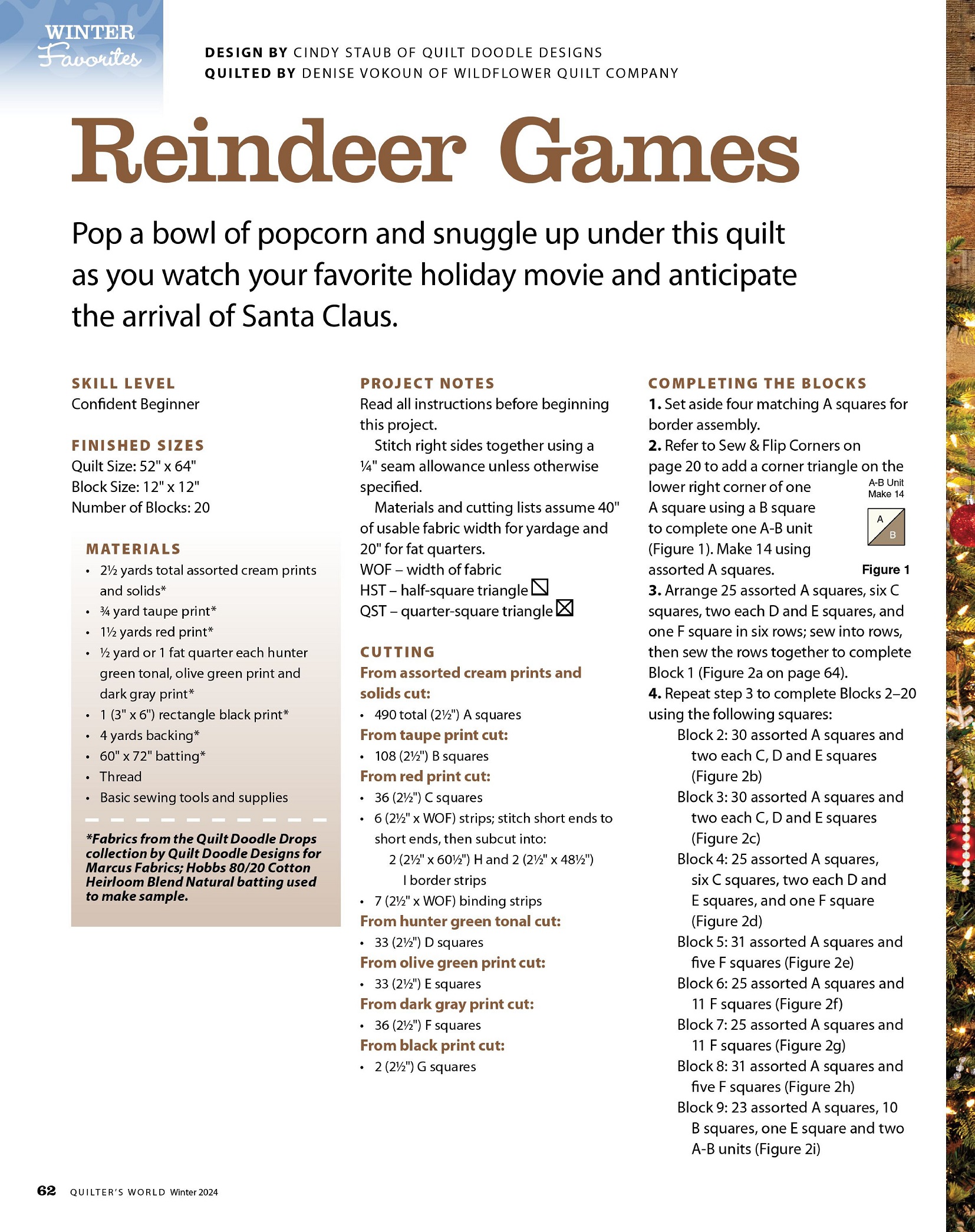 WINTER Favorites

DESIGN BY CINDY STAUB OF QUILT DOODLE DESIGNS
QUILTED BY DENISE VOKOUN OF WILDFLOWER QUILT COMPANY

Reindeer Games

Pop a bowl of popcorn and snuggle up under this quilt as you watch your favorite holiday movie and anticipate the arrival of Santa Claus.

SKILL LEVEL
Confident Beginner

FINISHED SIZES
Quilt Size: 52" x 64"
Block Size: 12" x 12"
Number of Blocks: 20

MATERIALS
• 2½ yards total assorted cream prints and solids*
• ¾ yard taupe print*
• 1½ yards red print*
• ½ yard or 1 fat quarter each hunter green tonal, olive green print and dark gray print*
• 1 (3" x 6") rectangle black print*
• 4 yards backing*
• 60" x 72" batting*
• Thread
• Basic sewing tools and supplies

*Fabrics from the Quilt Doodle Drops collection by Quilt Doodle Designs for Marcus Fabrics; Hobbs 80/20 Cotton Heirloom Blend Natural batting used to make sample.

PROJECT NOTES
Read all instructions before beginning this project.

Stitch right sides together using a ¼" seam allowance unless otherwise specified.

Materials and cutting lists assume 40" of usable fabric width for yardage and 20" for fat quarters.
WOF – width of fabric
HST – half-square triangle
QST – quarter-square triangle

CUTTING
From assorted cream prints and solids cut:
• 490 total (2½") A squares
From taupe print cut:
• 108 (2½") B squares
From red print cut:
• 36 (2½") C squares
• 6 (2½" x WOF) strips; stitch short ends to short ends, then subcut into:
2 (2½" x 60½") H and 2 (2½" x 48½") I border strips
• 7 (2½" x WOF) binding strips
From hunter green tonal cut:
• 33 (2½") D squares
From olive green print cut:
• 33 (2½") E squares
From dark gray print cut:
• 36 (2½") F squares
From black print cut:
• 2 (2½") G squares

COMPLETING THE BLOCKS
1. Set aside four matching A squares for border assembly.
2. Refer to Sew & Flip Corners on page 20 to add a corner triangle on the lower right corner of one A square using a B square to complete one A-B unit (Figure 1). Make 14 using assorted A squares.

A-B Unit
Make 14
A
B
Figure 1

3. Arrange 25 assorted A squares, six C squares, two each D and E squares, and one F square in six rows; sew into rows, then sew the rows together to complete Block 1 (Figure 2a on page 64).
4. Repeat step 3 to complete Blocks 2–20 using the following squares:
Block 2: 30 assorted A squares and two each C, D and E squares (Figure 2b)
Block 3: 30 assorted A squares and two each C, D and E squares (Figure 2c)
Block 4: 25 assorted A squares, six C squares, two each D and E squares, and one F square (Figure 2d)
Block 5: 31 assorted A squares and five F squares (Figure 2e)
Block 6: 25 assorted A squares and 11 F squares (Figure 2f)
Block 7: 25 assorted A squares and 11 F squares (Figure 2g)
Block 8: 31 assorted A squares and five F squares (Figure 2h)
Block 9: 23 assorted A squares, 10 B squares, one E square and two A-B units (Figure 2i)

62 QUILTER'S WORLD Winter 2024